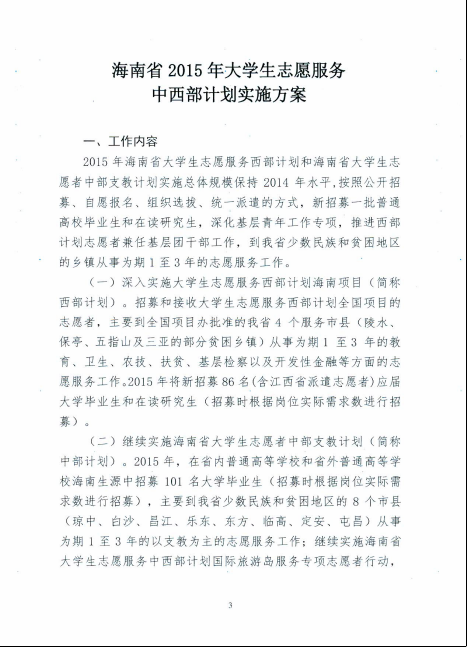 海南省 2015 年大学生志愿服务
中西部计划实施方案

一、工作内容

2015 年海南省大学生志愿服务西部计划和海南省大学生志愿者中部支教计划实施总体规模保持 2014 年水平，按照公开招募、自愿报名、组织选拔、统一派遣的方式，新招募一批普通高校毕业生和在读研究生，深化基层青年工作专项，推进西部计划志愿者兼任基层团干部工作，到我省少数民族和贫困地区的乡镇从事为期 1 至 3 年的志愿服务工作。

（一）深入实施大学生志愿服务西部计划海南项目（简称西部计划）。招募和接收大学生志愿服务西部计划全国项目的志愿者，主要到全国项目办批准的我省 4 个服务市县（陵水、保亭、五指山及三亚的部分贫困乡镇）从事为期 1 至 3 年的教育、卫生、农技、扶贫、基层检察以及开发性金融等方面的志愿服务工作。2015 年将新招募 86 名（含江西省派遣志愿者）应届大学毕业生和在读研究生（招募时根据岗位实际需求数进行招募）。

（二）继续实施海南省大学生志愿者中部支教计划（简称中部计划）。2015 年，在省内普通高等学校和省外普通高等学校海南生源中招募 101 名大学毕业生（招募时根据岗位实际需求数进行招募），主要到我省少数民族和贫困地区的 8 个市县（琼中、白沙、昌江、乐东、东方、临高、定安、屯昌）从事为期 1 至 3 年的以支教为主的志愿服务工作；继续实施海南省大学生志愿服务中西部计划国际旅游岛服务专项志愿者行动，

3